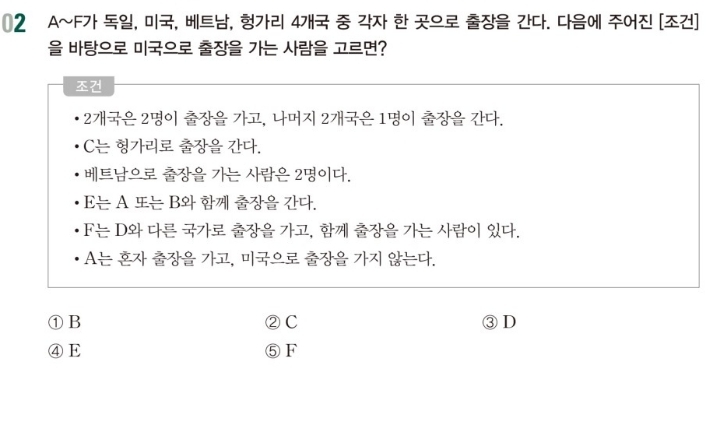 02 A~F가 독일, 미국, 베트남, 헝가리 4개국 중 각자 한 곳으로 출장을 간다. 다음에 주어진 [조건]을 바탕으로 미국으로 출장을 가는 사람을 고르면?

조건

• 2개국은 2명이 출장을 가고, 나머지 2개국은 1명이 출장을 간다.
• C는 헝가리로 출장을 간다.
• 베트남으로 출장을 가는 사람은 2명이다.
• E는 A 또는 B와 함께 출장을 간다.
• F는 D와 다른 국가로 출장을 가고, 함께 출장을 가는 사람이 있다.
• A는 혼자 출장을 가고, 미국으로 출장을 가지 않는다.

① B ② C ③ D
④ E ⑤ F